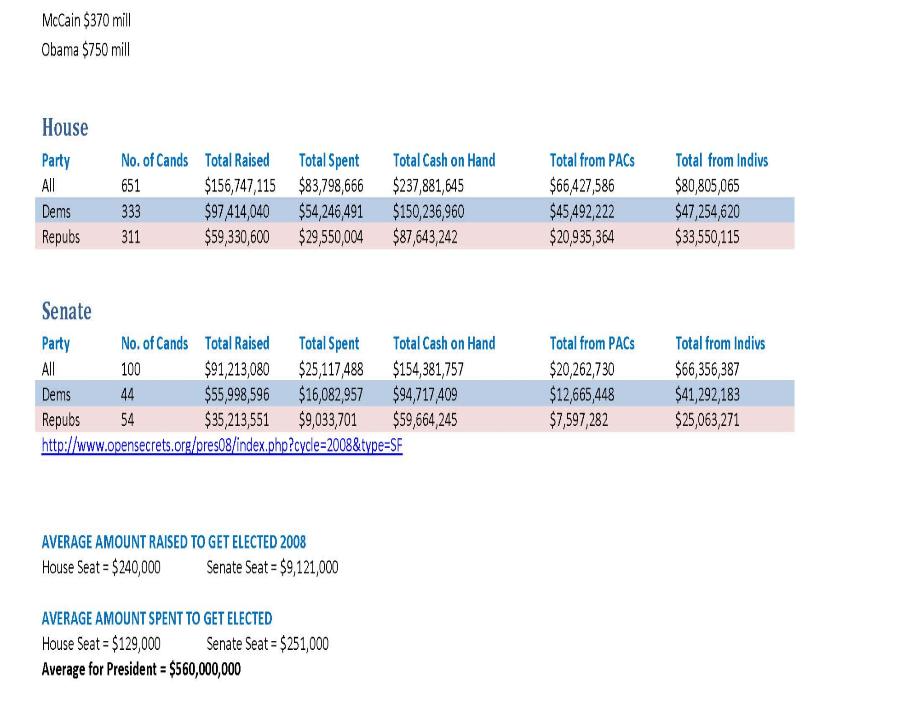 McCain $370 mill
Obama $750 mill

House

| Party | No. of Cands | Total Raised | Total Spent | Total Cash on Hand | Total from PACs | Total from Indivs |
|---|---|---|---|---|---|---|
| All | 651 | $156,747,115 | $83,798,666 | $237,881,645 | $66,427,586 | $80,805,065 |
| Dems | 333 | $97,414,040 | $54,246,491 | $150,236,960 | $45,492,222 | $47,254,620 |
| Repubs | 311 | $59,330,600 | $29,550,004 | $87,643,242 | $20,935,364 | $33,550,115 |

Senate

| Party | No. of Cands | Total Raised | Total Spent | Total Cash on Hand | Total from PACs | Total from Indivs |
|---|---|---|---|---|---|---|
| All | 100 | $91,213,080 | $25,117,488 | $154,381,757 | $20,262,730 | $66,356,387 |
| Dems | 44 | $55,998,596 | $16,082,957 | $94,717,409 | $12,665,448 | $41,292,183 |
| Repubs | 54 | $35,213,551 | $9,033,701 | $59,664,245 | $7,597,282 | $25,063,271 |

http://www.opensecrets.org/pres08/index.php?cycle=2008&type=SF

AVERAGE AMOUNT RAISED TO GET ELECTED 2008
House Seat = $240,000 Senate Seat = $9,121,000

AVERAGE AMOUNT SPENT TO GET ELECTED
House Seat = $129,000 Senate Seat = $251,000
Average for President = $560,000,000